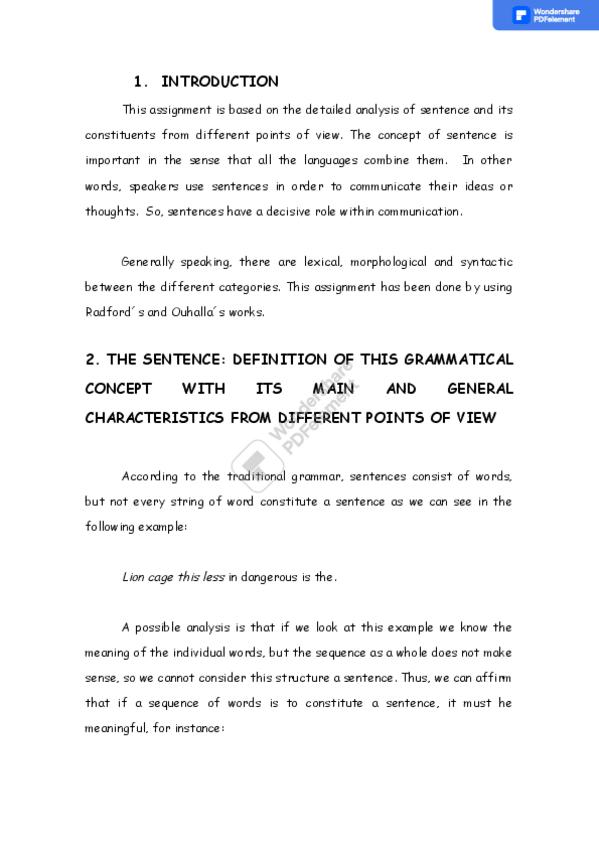 Wondershare PDFelement

1. INTRODUCTION

This assignment is based on the detailed analysis of sentence and its constituents from different points of view. The concept of sentence is important in the sense that all the languages combine them. In other words, speakers use sentences in order to communicate their ideas or thoughts. So, sentences have a decisive role within communication.

Generally speaking, there are lexical, morphological and syntactic between the different categories. This assignment has been done by using Radford´s and Ouhalla´s works.

2. THE SENTENCE: DEFINITION OF THIS GRAMMATICAL CONCEPT WITH ITS MAIN AND GENERAL CHARACTERISTICS FROM DIFFERENT POINTS OF VIEW

Wondershare PDFelement

According to the traditional grammar, sentences consist of words, but not every string of word constitute a sentence as we can see in the following example:

Lion cage this less in dangerous is the.

A possible analysis is that if we look at this example we know the meaning of the individual words, but the sequence as a whole does not make sense, so we cannot consider this structure a sentence. Thus, we can affirm that if a sequence of words is to constitute a sentence, it must he meaningful, for instance: